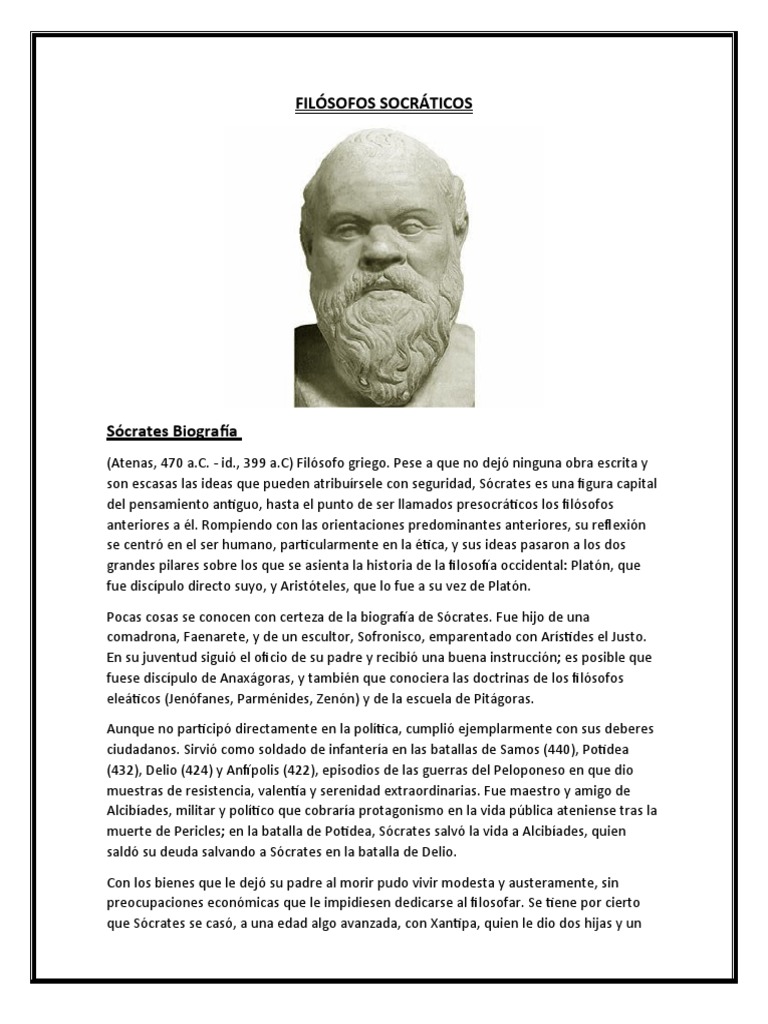 FILÓSOFOS SOCRÁTICOS

Sócrates Biografía

(Atenas, 470 a.C. - id., 399 a.C) Filósofo griego. Pese a que no dejó ninguna obra escrita y son escasas las ideas que pueden atribuírsele con seguridad, Sócrates es una figura capital del pensamiento antiguo, hasta el punto de ser llamados presocráticos los filósofos anteriores a él. Rompiendo con las orientaciones predominantes anteriores, su reflexión se centró en el ser humano, particularmente en la ética, y sus ideas pasaron a los dos grandes pilares sobre los que se asienta la historia de la filosofía occidental: Platón, que fue discípulo directo suyo, y Aristóteles, que lo fue a su vez de Platón.

Pocas cosas se conocen con certeza de la biografía de Sócrates. Fue hijo de una comadrona, Faenarete, y de un escultor, Sofronisco, emparentado con Arístides el Justo. En su juventud siguió el oficio de su padre y recibió una buena instrucción; es posible que fuese discípulo de Anaxágoras, y también que conociera las doctrinas de los filósofos eleáticos (Jenófanes, Parménides, Zenón) y de la escuela de Pitágoras.

Aunque no participó directamente en la política, cumplió ejemplarmente con sus deberes ciudadanos. Sirvió como soldado de infantería en las batallas de Samos (440), Potidea (432), Delio (424) y Anfípolis (422), episodios de las guerras del Peloponeso en que dio muestras de resistencia, valentía y serenidad extraordinarias. Fue maestro y amigo de Alcibíades, militar y político que cobraría protagonismo en la vida pública ateniense tras la muerte de Pericles; en la batalla de Potidea, Sócrates salvó la vida a Alcibíades, quien saldó su deuda salvando a Sócrates en la batalla de Delio.

Con los bienes que le dejó su padre al morir pudo vivir modesta y austeramente, sin preocupaciones económicas que le impidiesen dedicarse al filosofar. Se tiene por cierto que Sócrates se casó, a una edad algo avanzada, con Xantipa, quien le dio dos hijas y un